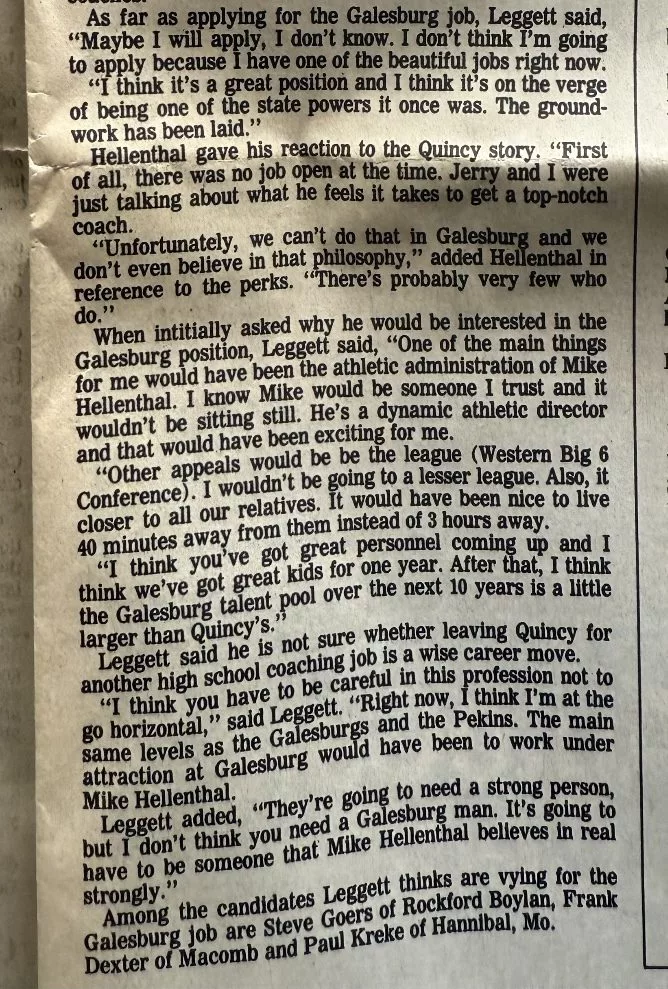 As far as applying for the Galesburg job, Leggett said, "Maybe I will apply, I don't know. I don't think I'm going to apply because I have one of the beautiful jobs right now.

"I think it's a great position and I think it's on the verge of being one of the state powers it once was. The groundwork has been laid."

Hellenthal gave his reaction to the Quincy story. "First of all, there was no job open at the time. Jerry and I were just talking about what he feels it takes to get a top-notch coach.

"Unfortunately, we can't do that in Galesburg and we don't even believe in that philosophy," added Hellenthal in reference to the perks. "There's probably very few who do."

When intitially asked why he would be interested in the Galesburg position, Leggett said, "One of the main things for me would have been the athletic administration of Mike Hellenthal. I know Mike would be someone I trust and it wouldn't be sitting still. He's a dynamic athletic director and that would have been exciting for me.

"Other appeals would be be the league (Western Big 6 Conference). I wouldn't be going to a lesser league. Also, it closer to all our relatives. It would have been nice to live 40 minutes away from them instead of 3 hours away.

"I think you've got great personnel coming up and I think we've got great kids for one year. After that, I think the Galesburg talent pool over the next 10 years is a little larger than Quincy's."

Leggett said he is not sure whether leaving Quincy for another high school coaching job is a wise career move.

"I think you have to be careful in this profession not to go horizontal," said Leggett. "Right now, I think I'm at the same levels as the Galesburgs and the Pekins. The main attraction at Galesburg would have been to work under Mike Hellenthal.

Leggett added, "They're going to need a strong person, but I don't think you need a Galesburg man. It's going to have to be someone that Mike Hellenthal believes in real strongly."

Among the candidates Leggett thinks are vying for the Galesburg job are Steve Goers of Rockford Boylan, Frank Dexter of Macomb and Paul Kreke of Hannibal, Mo.